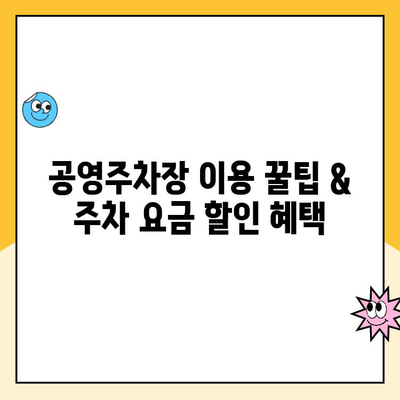 공영주차장 이용 꿀팁 &
주차 요금 할인 혜택